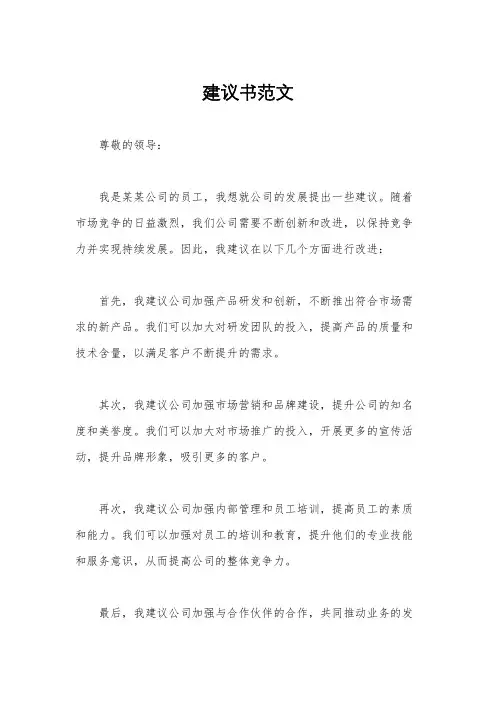 建议书范文

尊敬的领导：

我是某某公司的员工，我想就公司的发展提出一些建议。随着市场竞争的日益激烈，我们公司需要不断创新和改进，以保持竞争力并实现持续发展。因此，我建议在以下几个方面进行改进：

首先，我建议公司加强产品研发和创新，不断推出符合市场需求的新产品。我们可以加大对研发团队的投入，提高产品的质量和技术含量，以满足客户不断提升的需求。

其次，我建议公司加强市场营销和品牌建设，提升公司的知名度和美誉度。我们可以加大对市场推广的投入，开展更多的宣传活动，提升品牌形象，吸引更多的客户。

再次，我建议公司加强内部管理和员工培训，提高员工的素质和能力。我们可以加强对员工的培训和教育，提升他们的专业技能和服务意识，从而提高公司的整体竞争力。

最后，我建议公司加强与合作伙伴的合作，共同推动业务的发